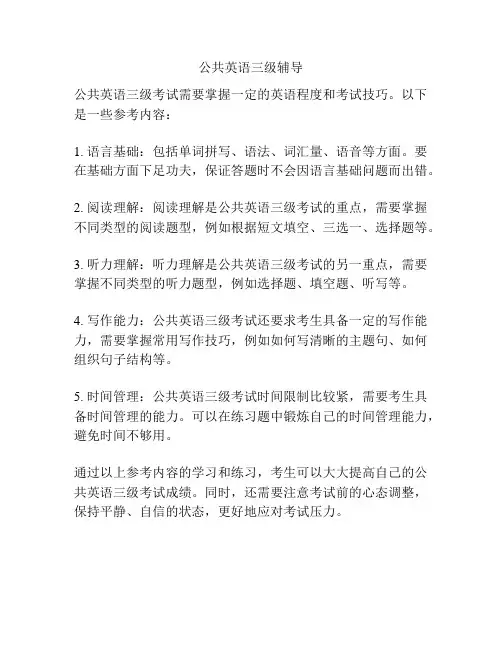 公共英语三级辅导

公共英语三级考试需要掌握一定的英语程度和考试技巧。以下是一些参考内容：

1. 语言基础：包括单词拼写、语法、词汇量、语音等方面。要在基础方面下足功夫，保证答题时不会因语言基础问题而出错。

2. 阅读理解：阅读理解是公共英语三级考试的重点，需要掌握不同类型的阅读题型，例如根据短文填空、三选一、选择题等。

3. 听力理解：听力理解是公共英语三级考试的另一重点，需要掌握不同类型的听力题型，例如选择题、填空题、听写等。

4. 写作能力：公共英语三级考试还要求考生具备一定的写作能力，需要掌握常用写作技巧，例如如何写清晰的主题句、如何组织句子结构等。

5. 时间管理：公共英语三级考试时间限制比较紧，需要考生具备时间管理的能力。可以在练习题中锻炼自己的时间管理能力，避免时间不够用。

通过以上参考内容的学习和练习，考生可以大大提高自己的公共英语三级考试成绩。同时，还需要注意考试前的心态调整，保持平静、自信的状态，更好地应对考试压力。